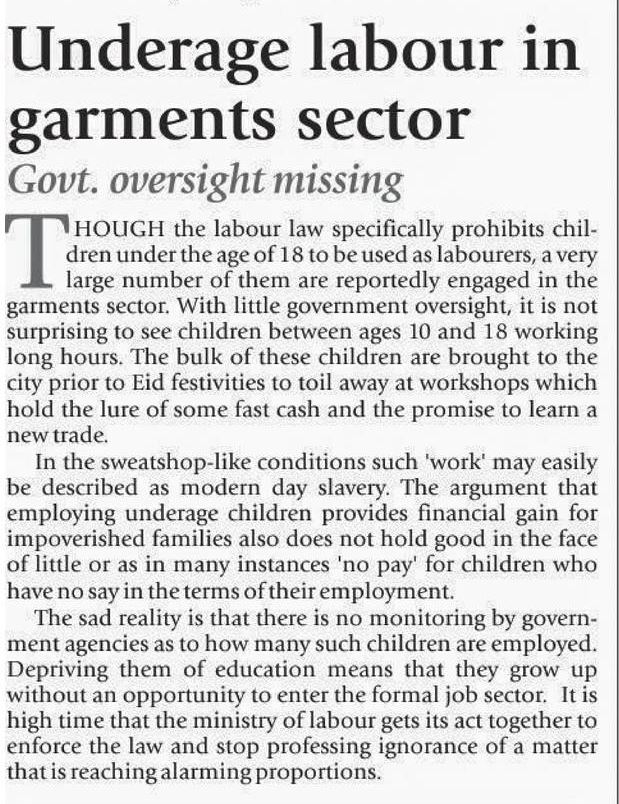 Underage labour in garments sector

Govt. oversight missing

THOUGH the labour law specifically prohibits children under the age of 18 to be used as labourers, a very large number of them are reportedly engaged in the garments sector. With little government oversight, it is not surprising to see children between ages 10 and 18 working long hours. The bulk of these children are brought to the city prior to Eid festivities to toil away at workshops which hold the lure of some fast cash and the promise to learn a new trade.

In the sweatshop-like conditions such 'work' may easily be described as modern day slavery. The argument that employing underage children provides financial gain for impoverished families also does not hold good in the face of little or as in many instances 'no pay' for children who have no say in the terms of their employment.

The sad reality is that there is no monitoring by government agencies as to how many such children are employed. Depriving them of education means that they grow up without an opportunity to enter the formal job sector. It is high time that the ministry of labour gets its act together to enforce the law and stop professing ignorance of a matter that is reaching alarming proportions.